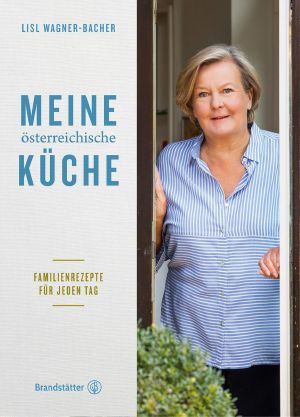 LISL WAGNER-BACHER

MEINE
österreichische
KÜCHE

FAMILIENREZEPTE
FÜR JEDEN TAG

Brandstätter